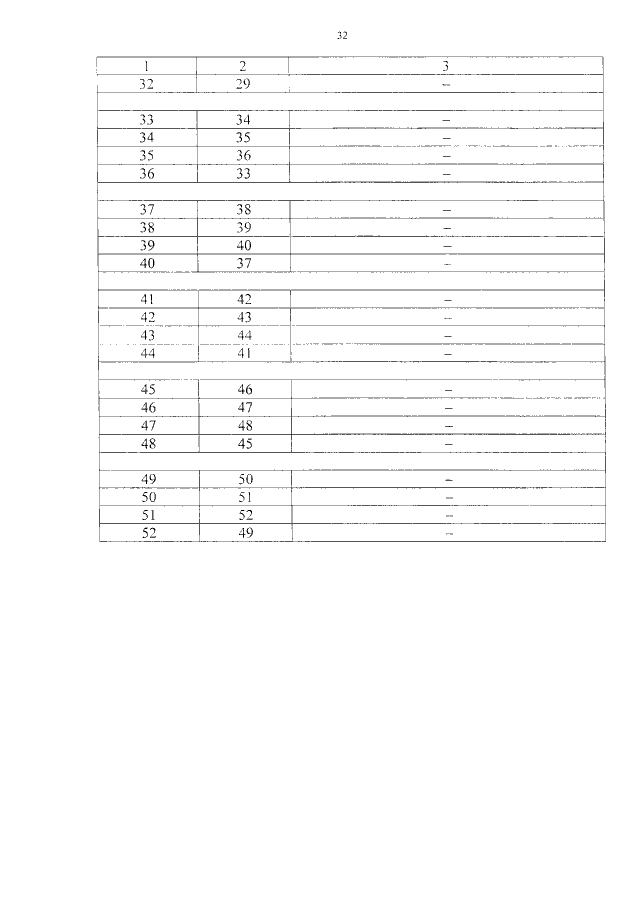 32

| 1 | 2 | 3 |
|---|---|---|
| 32 | 29 | – |
| | | |
| 33 | 34 | – |
| 34 | 35 | – |
| 35 | 36 | – |
| 36 | 33 | – |
| | | |
| 37 | 38 | – |
| 38 | 39 | – |
| 39 | 40 | – |
| 40 | 37 | – |
| | | |
| 41 | 42 | – |
| 42 | 43 | – |
| 43 | 44 | – |
| 44 | 41 | – |
| | | |
| 45 | 46 | – |
| 46 | 47 | – |
| 47 | 48 | – |
| 48 | 45 | – |
| | | |
| 49 | 50 | – |
| 50 | 51 | – |
| 51 | 52 | – |
| 52 | 49 | – |